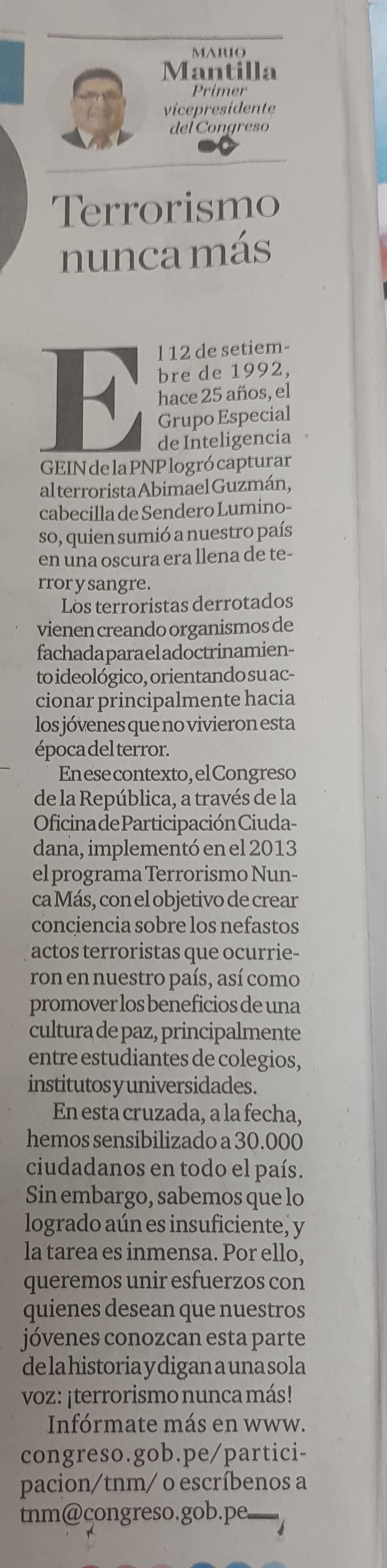 MARIO
Mantilla
Primer vicepresidente del Congreso

Terrorismo nunca más

El 12 de setiembre de 1992, hace 25 años, el Grupo Especial de Inteligencia GEIN de la PNP logró capturar al terrorista Abimael Guzmán, cabecilla de Sendero Luminoso, quien sumió a nuestro país en una oscura era llena de terror y sangre.

Los terroristas derrotados vienen creando organismos de fachada para el adoctrinamiento ideológico, orientando su accionar principalmente hacia los jóvenes que no vivieron esta época del terror.

En ese contexto, el Congreso de la República, a través de la Oficina de Participación Ciudadana, implementó en el 2013 el programa Terrorismo Nunca Más, con el objetivo de crear conciencia sobre los nefastos actos terroristas que ocurrieron en nuestro país, así como promover los beneficios de una cultura de paz, principalmente entre estudiantes de colegios, institutos y universidades.

En esta cruzada, a la fecha, hemos sensibilizado a 30.000 ciudadanos en todo el país. Sin embargo, sabemos que lo logrado aún es insuficiente, y la tarea es inmensa. Por ello, queremos unir esfuerzos con quienes desean que nuestros jóvenes conozcan esta parte de la historia y digan a una sola voz: ¡terrorismo nunca más!

Infórmate más en www.congreso.gob.pe/participacion/tnm/ o escríbenos a tnm@congreso.gob.pe